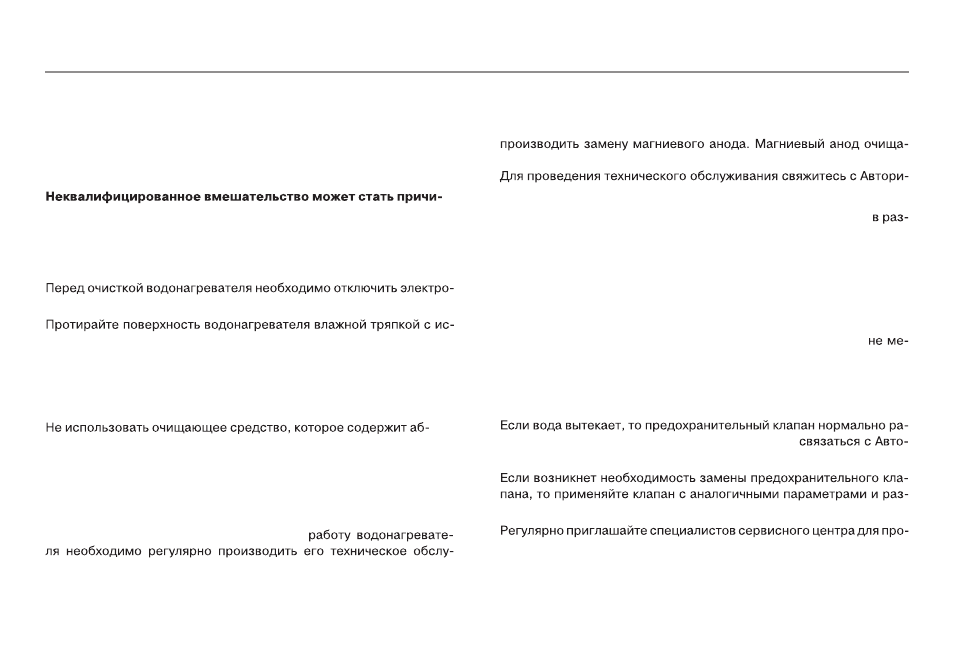 Неквалифицированное вмешательство может стать причи-

Перед очисткой водонагревателя необходимо отключить электро-

Протирайте поверхность водонагревателя влажной тряпкой с ис-

Не использовать очищающее средство, которое содержит аб-

работу водонагревателя необходимо регулярно производить его техническое обслу-

производить замену магниевого анода. Магниевый анод очища-

Для проведения технического обслуживания свяжитесь с Автори-

в раз-

не ме-

Если вода вытекает, то предохранительный клапан нормально ра- связаться с Авто-

Если возникнет необходимость замены предохранительного клапана, то применяйте клапан с аналогичными параметрами и раз-

Регулярно приглашайте специалистов сервисного центра для про-